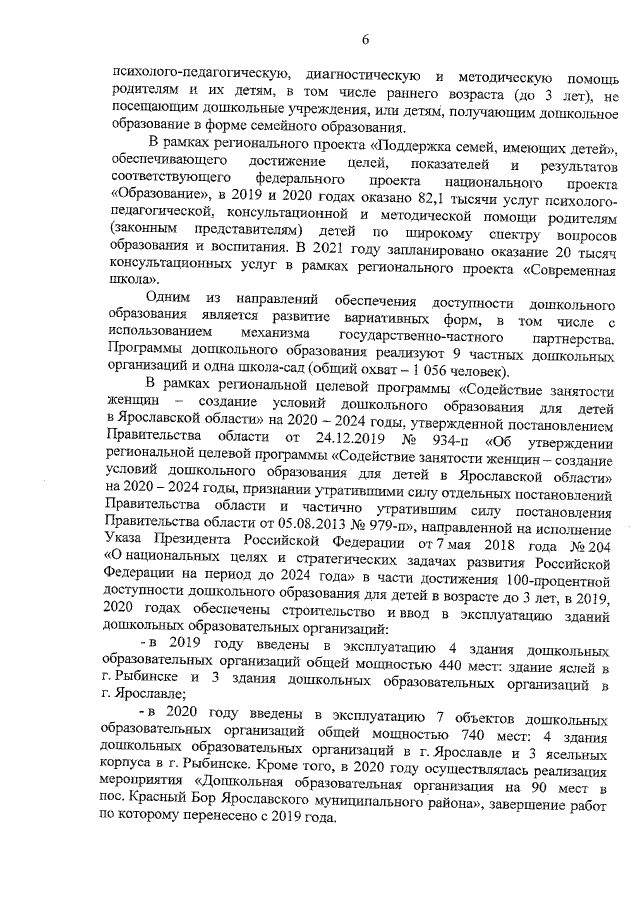 6

психолого-педагогическую, диагностическую и методическую помощь родителям и их детям, в том числе раннего возраста (до 3 лет), не посещающим дошкольные учреждения, или детям, получающим дошкольное образование в форме семейного образования.

В рамках регионального проекта «Поддержка семей, имеющих детей», обеспечивающего достижение целей, показателей и результатов соответствующего федерального проекта национального проекта «Образование», в 2019 и 2020 годах оказано 82,1 тысячи услуг психолого-педагогической, консультационной и методической помощи родителям (законным представителям) детей по широкому спектру вопросов образования и воспитания. В 2021 году запланировано оказание 20 тысяч консультационных услуг в рамках регионального проекта «Современная школа».

Одним из направлений обеспечения доступности дошкольного образования является развитие вариативных форм, в том числе с использованием механизма государственно-частного партнерства. Программы дошкольного образования реализуют 9 частных дошкольных организаций и одна школа-сад (общий охват – 1 056 человек).

В рамках региональной целевой программы «Содействие занятости женщин – создание условий дошкольного образования для детей в Ярославской области» на 2020 – 2024 годы, утвержденной постановлением Правительства области от 24.12.2019 № 934-п «Об утверждении региональной целевой программы «Содействие занятости женщин – создание условий дошкольного образования для детей в Ярославской области» на 2020 – 2024 годы, признании утратившими силу отдельных постановлений Правительства области и частично утратившим силу постановления Правительства области от 05.08.2013 № 979-п», направленной на исполнение Указа Президента Российской Федерации от 7 мая 2018 года № 204 «О национальных целях и стратегических задачах развития Российской Федерации на период до 2024 года» в части достижения 100-процентной доступности дошкольного образования для детей в возрасте до 3 лет, в 2019, 2020 годах обеспечены строительство и ввод в эксплуатацию зданий дошкольных образовательных организаций:

- в 2019 году введены в эксплуатацию 4 здания дошкольных образовательных организаций общей мощностью 440 мест: здание яслей в г. Рыбинске и 3 здания дошкольных образовательных организаций в г. Ярославле;

- в 2020 году введены в эксплуатацию 7 объектов дошкольных образовательных организаций общей мощностью 740 мест: 4 здания дошкольных образовательных организаций в г. Ярославле и 3 ясельных корпуса в г. Рыбинске. Кроме того, в 2020 году осуществлялась реализация мероприятия «Дошкольная образовательная организация на 90 мест в пос. Красный Бор Ярославского муниципального района», завершение работ по которому перенесено с 2019 года.